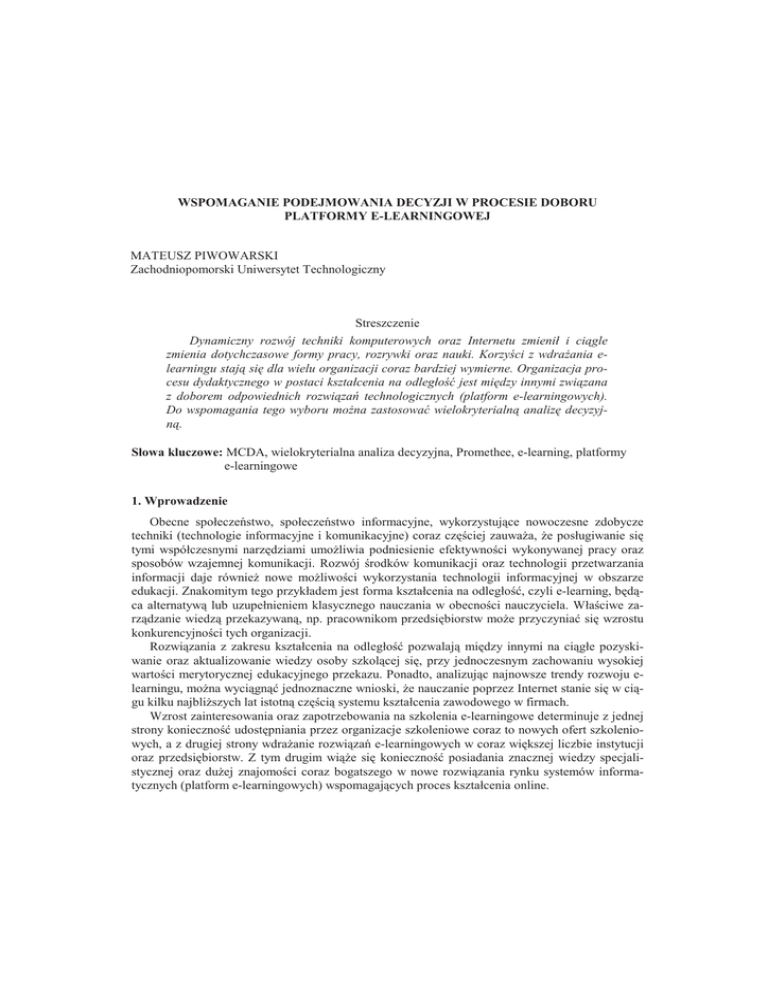 WSPOMAGANIE PODEJMOWANIA DECYZJI W PROCESIE DOBORU PLATFORMY E-LEARNINGOWEJ

MATEUSZ PIWOWARSKI
Zachodniopomorski Uniwersytet Technologiczny

Streszczenie

Dynamiczny rozwój techniki komputerowych oraz Internetu zmienił i ciągle zmienia dotychczasowe formy pracy, rozrywki oraz nauki. Korzyści z wdrażania e-learningu stają się dla wielu organizacji coraz bardziej wymierne. Organizacja procesu dydaktycznego w postaci kształcenia na odległość jest między innymi związana z doborem odpowiednich rozwiązań technologicznych (platform e-learningowych). Do wspomagania tego wyboru można zastosować wielokryterialną analizę decyzyjną.

Słowa kluczowe: MCDA, wielokryterialna analiza decyzyjna, Promethee, e-learning, platformy e-learningowe

1. Wprowadzenie

Obecne społeczeństwo, społeczeństwo informacyjne, wykorzystujące nowoczesne zdobycze techniki (technologie informacyjne i komunikacyjne) coraz częściej zauważa, że posługiwanie się tymi współczesnymi narzędziami umożliwia podniesienie efektywności wykonywanej pracy oraz sposobów wzajemnej komunikacji. Rozwój środków komunikacji oraz technologii przetwarzania informacji daje również nowe możliwości wykorzystania technologii informacyjnej w obszarze edukacji. Znakomitym tego przykładem jest forma kształcenia na odległość, czyli e-learning, będąca alternatywą lub uzupełnieniem klasycznego nauczania w obecności nauczyciela. Właściwe zarządzanie wiedzą przekazywaną, np. pracownikom przedsiębiorstw może przyczyniać się wzrostu konkurencyjności tych organizacji.

Rozwiązania z zakresu kształcenia na odległość pozwalają między innymi na ciągłe pozyskiwanie oraz aktualizowanie wiedzy osoby szkolącej się, przy jednoczesnym zachowaniu wysokiej wartości merytorycznej edukacyjnego przekazu. Ponadto, analizując najnowsze trendy rozwoju e-learningu, można wyciągnąć jednoznaczne wnioski, że nauczanie poprzez Internet stanie się w ciągu kilku najbliższych lat istotną częścią systemu kształcenia zawodowego w firmach.

Wzrost zainteresowania oraz zapotrzebowania na szkolenia e-learningowe determinuje z jednej strony konieczność udostępniania przez organizacje szkoleniowe coraz to nowych ofert szkoleniowych, a z drugiej strony wdrażanie rozwiązań e-learningowych w coraz większej liczbie instytucji oraz przedsiębiorstw. Z tym drugim wiąże się konieczność posiadania znacznej wiedzy specjalistycznej oraz dużej znajomości coraz bogatszego w nowe rozwiązania rynku systemów informatycznych (platform e-learningowych) wspomagających proces kształcenia online.